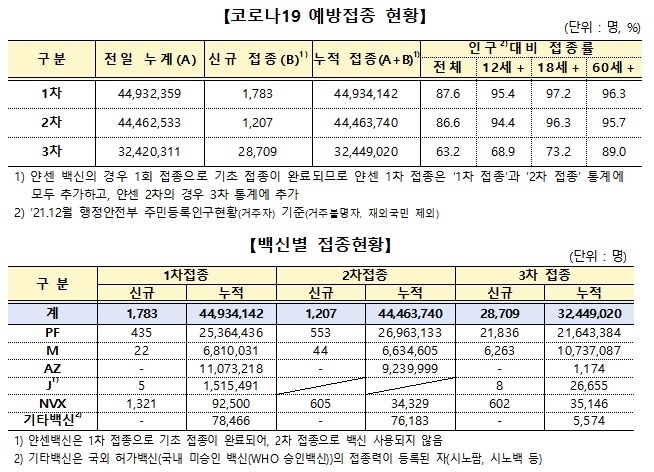 【코로나19 예방접종 현황】

(단위 : 명, %)

| 구 분 | 전일 누계(A) | 신규 접종(B)$^{1)}$ | 누적 접종(A+B)$^{1)}$ | 인구$^{2)}$대비 접종률 전체 | 12세 + | 18세 + | 60세 + |
|---|---|---|---|---|---|---|---|
| 1차 | 44,932,359 | 1,783 | 44,934,142 | 87.6 | 95.4 | 97.2 | 96.3 |
| 2차 | 44,462,533 | 1,207 | 44,463,740 | 86.6 | 94.4 | 96.3 | 95.7 |
| 3차 | 32,420,311 | 28,709 | 32,449,020 | 63.2 | 68.9 | 73.2 | 89.0 |

1) 얀센 백신의 경우 1회 접종으로 기초 접종이 완료되므로 얀센 1차 접종은 '1차 접종'과 '2차 접종' 통계에 모두 추가하고, 얀센 2차의 경우 3차 통계에 추가

2) '21.12월 행정안전부 주민등록인구현황(거주자) 기준(거주불명자, 재외국민 제외)

【백신별 접종현황】

(단위 : 명)

| 구 분 | 1차접종 신규 | 1차접종 누적 | 2차접종 신규 | 2차접종 누적 | 3차 접종 신규 | 3차 접종 누적 |
|---|---|---|---|---|---|---|
| 계 | 1,783 | 44,934,142 | 1,207 | 44,463,740 | 28,709 | 32,449,020 |
| PF | 435 | 25,364,436 | 553 | 26,963,133 | 21,836 | 21,643,384 |
| M | 22 | 6,810,031 | 44 | 6,634,605 | 6,263 | 10,737,087 |
| AZ | - | 11,073,218 | - | 9,239,999 | - | 1,174 |
| J$^{1)}$ | 5 | 1,515,491 | | | 8 | 26,655 |
| NVX | 1,321 | 92,500 | 605 | 34,329 | 602 | 35,146 |
| 기타백신$^{2)}$ | - | 78,466 | - | 76,183 | - | 5,574 |

1) 얀센백신은 1차 접종으로 기초 접종이 완료되어, 2차 접종으로 백신 사용되지 않음

2) 기타백신은 국외 허가백신(국내 미승인 백신(WHO 승인백신))의 접종력이 등록된 자(시노팜, 시노백 등)